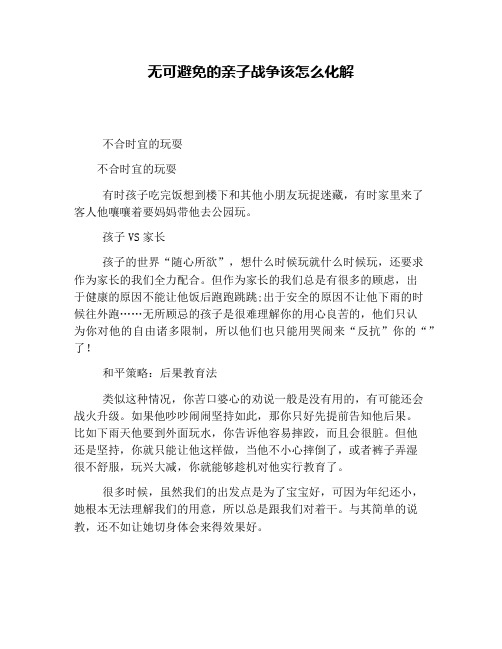 无可避免的亲子战争该怎么化解

不合时宜的玩耍

不合时宜的玩耍

有时孩子吃完饭想到楼下和其他小朋友玩捉迷藏，有时家里来了客人他嚷嚷着要妈妈带他去公园玩。

孩子 VS 家长

孩子的世界“随心所欲”，想什么时候玩就什么时候玩，还要求作为家长的我们全力配合。但作为家长的我们总是有很多的顾虑，出于健康的原因不能让他饭后跑跑跳跳;出于安全的原因不让他下雨的时候往外跑……无所顾忌的孩子是很难理解你的用心良苦的，他们只认为你对他的自由诸多限制，所以他们也只能用哭闹来“反抗”你的“”了!

和平策略：后果教育法

类似这种情况，你苦口婆心的劝说一般是没有用的，有可能还会战火升级。如果他吵吵闹闹坚持如此，那你只好先提前告知他后果。比如下雨天他要到外面玩水，你告诉他容易摔跤，而且会很脏。但他还是坚持，你就只能让他这样做，当他不小心摔倒了，或者裤子弄湿很不舒服，玩兴大减，你就能够趁机对他实行教育了。

很多时候，虽然我们的出发点是为了宝宝好，可因为年纪还小，她根本无法理解我们的用意，所以总是跟我们对着干。与其简单的说教，还不如让她切身体会来得效果好。